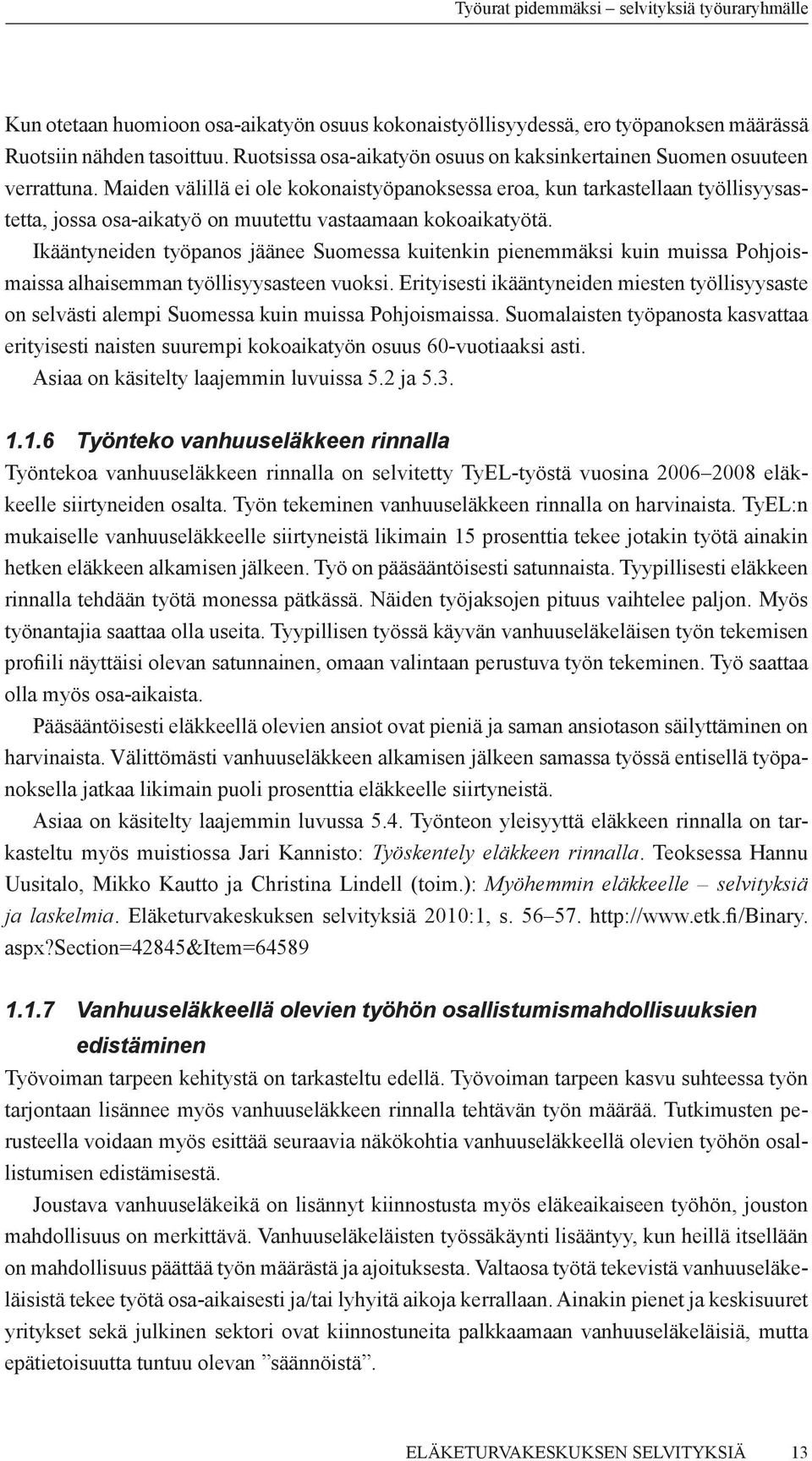 Työurat pidemmäksi – selvityksiä työuraryhmälle

Kun otetaan huomioon osa-aikatyön osuus kokonaistyöllisyydessä, ero työpanoksen määrässä Ruotsiin nähden tasoittuu. Ruotsissa osa-aikatyön osuus on kaksinkertainen Suomen osuuteen verrattuna. Maiden välillä ei ole kokonaistyöpanoksessa eroa, kun tarkastellaan työllisyysastetta, jossa osa-aikatyö on muutettu vastaamaan kokoaikatyötä.

Ikääntyneiden työpanos jäänee Suomessa kuitenkin pienemmäksi kuin muissa Pohjoismaissa alhaisemman työllisyysasteen vuoksi. Erityisesti ikääntyneiden miesten työllisyysaste on selvästi alempi Suomessa kuin muissa Pohjoismaissa. Suomalaisten työpanosta kasvattaa erityisesti naisten suurempi kokoaikatyön osuus 60-vuotiaaksi asti.

Asiaa on käsitelty laajemmin luvuissa 5.2 ja 5.3.

1.1.6 Työnteko vanhuuseläkkeen rinnalla

Työntekoa vanhuuseläkkeen rinnalla on selvitetty TyEL-työstä vuosina 2006–2008 eläkkeelle siirtyneiden osalta. Työn tekeminen vanhuuseläkkeen rinnalla on harvinaista. TyEL:n mukaiselle vanhuuseläkkeelle siirtyneistä likimain 15 prosenttia tekee jotakin työtä ainakin hetken eläkkeen alkamisen jälkeen. Työ on pääsääntöisesti satunnaista. Tyypillisesti eläkkeen rinnalla tehdään työtä monessa pätkässä. Näiden työjaksojen pituus vaihtelee paljon. Myös työnantajia saattaa olla useita. Tyypillisen työssä käyvän vanhuuseläkeläisen työn tekemisen profiili näyttäisi olevan satunnainen, omaan valintaan perustuva työn tekeminen. Työ saattaa olla myös osa-aikaista.

Pääsääntöisesti eläkkeellä olevien ansiot ovat pieniä ja saman ansiotason säilyttäminen on harvinaista. Välittömästi vanhuuseläkkeen alkamisen jälkeen samassa työssä entisellä työpanoksella jatkaa likimain puoli prosenttia eläkkeelle siirtyneistä.

Asiaa on käsitelty laajemmin luvussa 5.4. Työnteon yleisyyttä eläkkeen rinnalla on tarkasteltu myös muistiossa Jari Kannisto: Työskentely eläkkeen rinnalla. Teoksessa Hannu Uusitalo, Mikko Kautto ja Christina Lindell (toim.): Myöhemmin eläkkeelle – selvityksiä ja laskelmia. Eläketurvakeskuksen selvityksiä 2010:1, s. 56–57. http://www.etk.fi/Binary.aspx?Section=42845&Item=64589

1.1.7 Vanhuuseläkkeellä olevien työhön osallistumismahdollisuuksien edistäminen

Työvoiman tarpeen kehitystä on tarkasteltu edellä. Työvoiman tarpeen kasvu suhteessa työn tarjontaan lisännee myös vanhuuseläkkeen rinnalla tehtävän työn määrää. Tutkimusten perusteella voidaan myös esittää seuraavia näkökohtia vanhuuseläkkeellä olevien työhön osallistumisen edistämisestä.

Joustava vanhuuseläkeikä on lisännyt kiinnostusta myös eläkeaikaiseen työhön, jouston mahdollisuus on merkittävä. Vanhuuseläkeläisten työssäkäynti lisääntyy, kun heillä itsellään on mahdollisuus päättää työn määrästä ja ajoituksesta. Valtaosa työtä tekevistä vanhuuseläkeläisistä tekee työtä osa-aikaisesti ja/tai lyhyitä aikoja kerrallaan. Ainakin pienet ja keskisuuret yritykset sekä julkinen sektori ovat kiinnostuneita palkkaamaan vanhuuseläkeläisiä, mutta epätietoisuutta tuntuu olevan ”säännöistä”.

ELÄKETURVAKESKUKSEN SELVITYKSIÄ 13